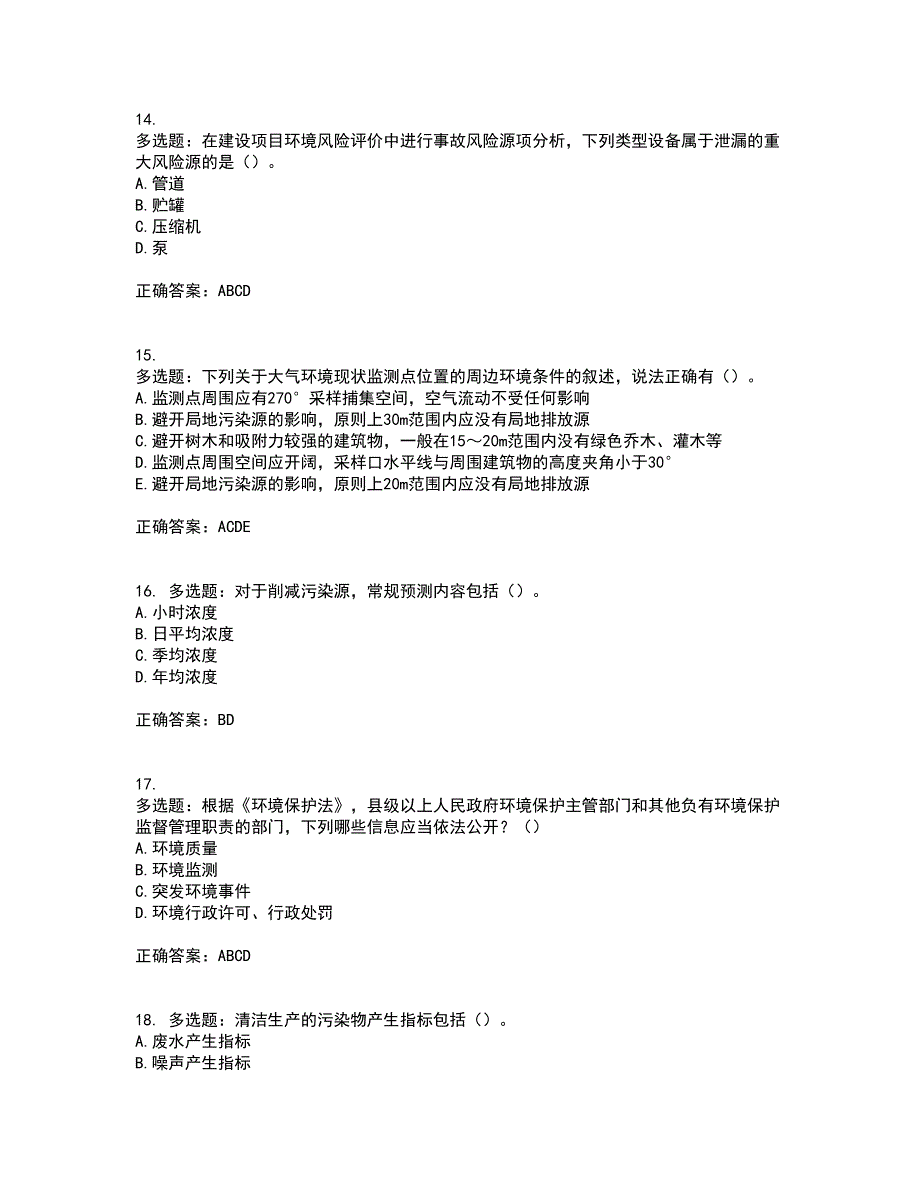 14.
多选题：在建设项目环境风险评价中进行事故风险源项分析，下列类型设备属于泄漏的重大风险源的是（）。
A. 管道
B. 贮罐
C. 压缩机
D. 泵

正确答案：ABCD

15.
多选题：下列关于大气环境现状监测点位置的周边环境条件的叙述，说法正确有（）。
A. 监测点周围应有270°采样捕集空间，空气流动不受任何影响
B. 避开局地污染源的影响，原则上30m范围内应没有局地排放源
C. 避开树木和吸附力较强的建筑物，一般在15～20m范围内没有绿色乔木、灌木等
D. 监测点周围空间应开阔，采样口水平线与周围建筑物的高度夹角小于30°
E. 避开局地污染源的影响，原则上20m范围内应没有局地排放源

正确答案：ACDE

16. 多选题：对于削减污染源，常规预测内容包括（）。
A. 小时浓度
B. 日平均浓度
C. 季均浓度
D. 年均浓度

正确答案：BD

17.
多选题：根据《环境保护法》，县级以上人民政府环境保护主管部门和其他负有环境保护监督管理职责的部门，下列哪些信息应当依法公开？（）
A. 环境质量
B. 环境监测
C. 突发环境事件
D. 环境行政许可、行政处罚

正确答案：ABCD

18. 多选题：清洁生产的污染物产生指标包括（）。
A. 废水产生指标
B. 噪声产生指标